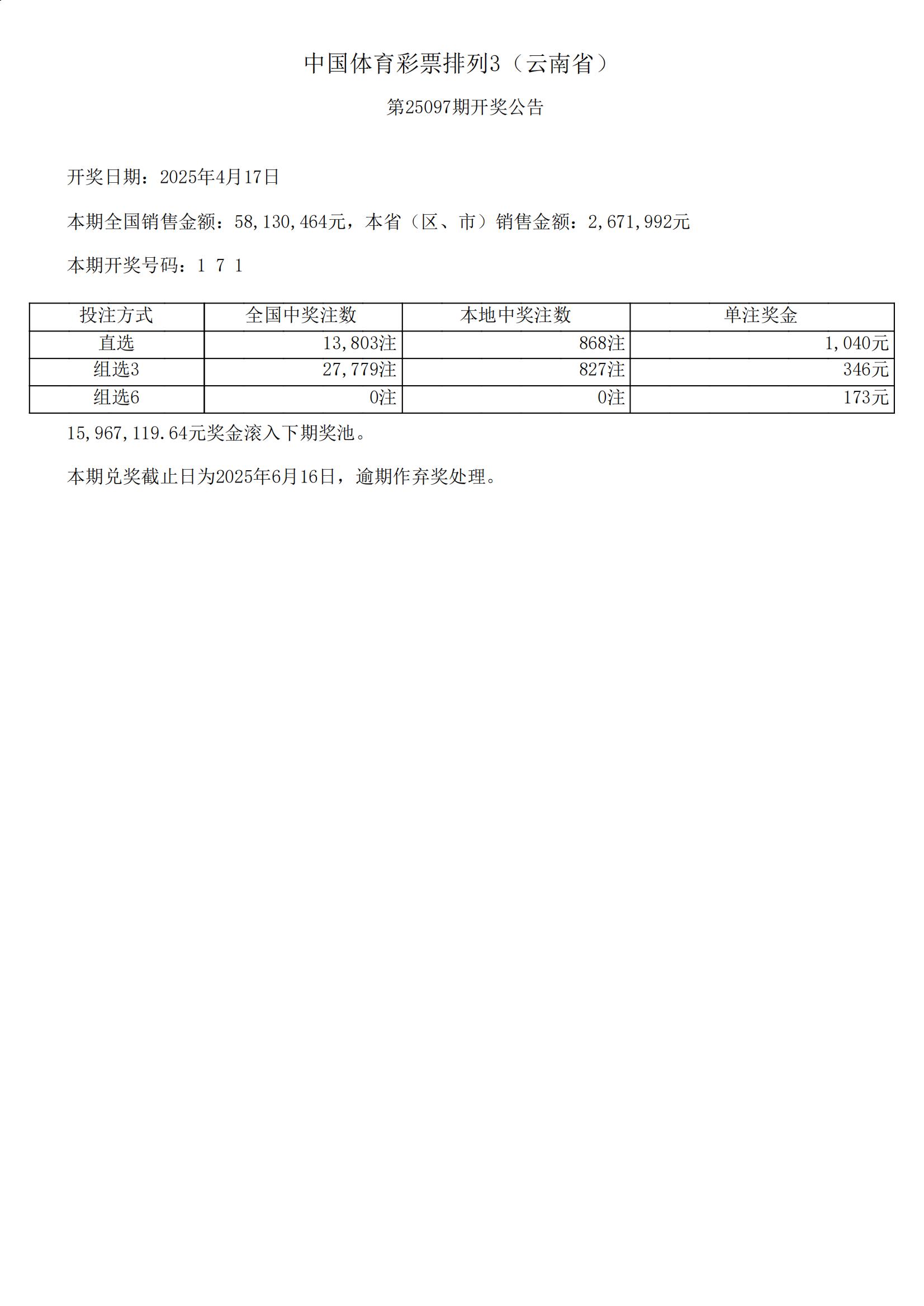 中国体育彩票排列3（云南省）

第25097期开奖公告

开奖日期：2025年4月17日

本期全国销售金额：58,130,464元，本省（区、市）销售金额：2,671,992元

本期开奖号码：1 7 1

| 投注方式 | 全国中奖注数 | 本地中奖注数 | 单注奖金 |
|---|---|---|---|
| 直选 | 13,803注 | 868注 | 1,040元 |
| 组选3 | 27,779注 | 827注 | 346元 |
| 组选6 | 0注 | 0注 | 173元 |

15,967,119.64元奖金滚入下期奖池。

本期兑奖截止日为2025年6月16日，逾期作弃奖处理。